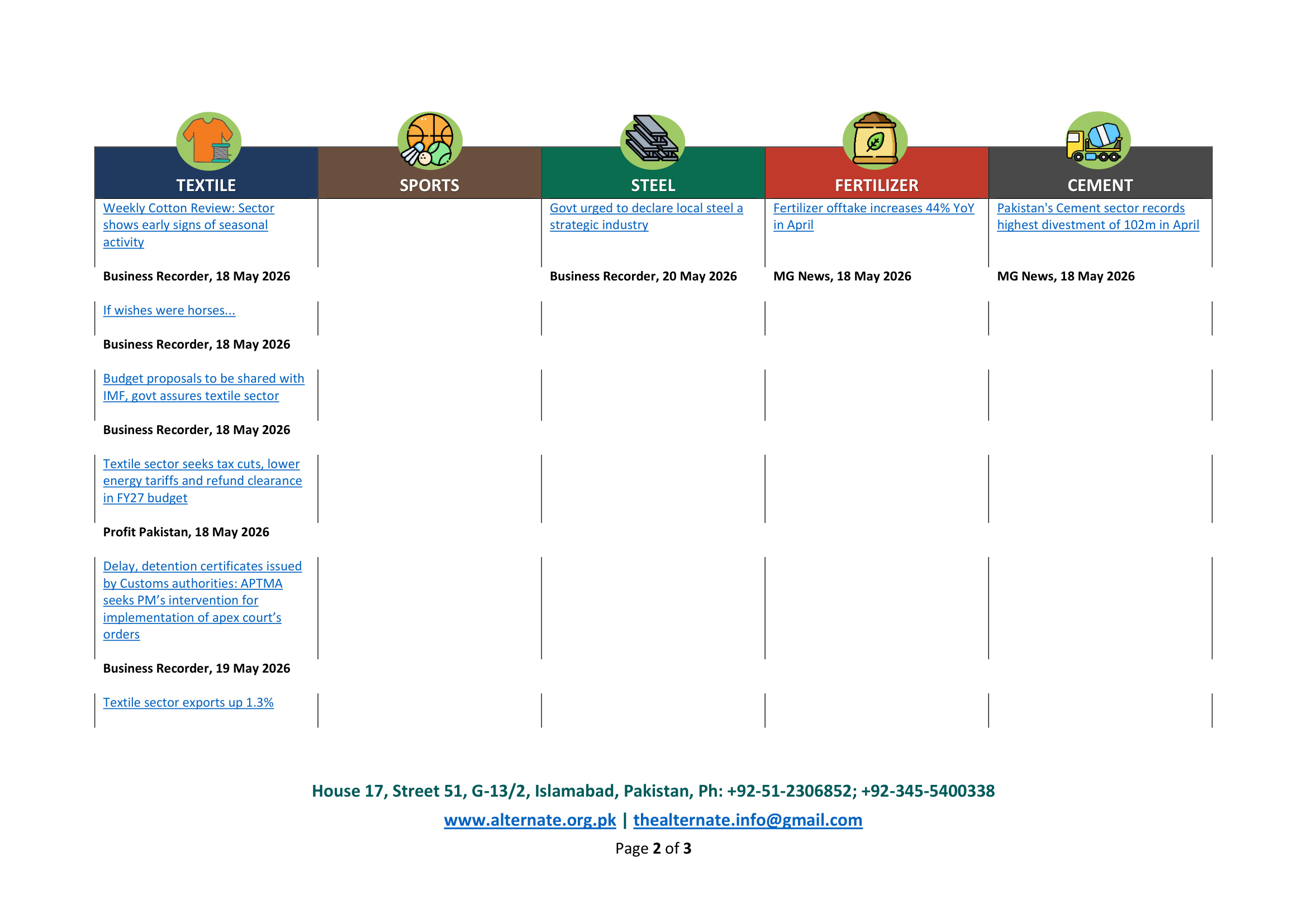 | TEXTILE | SPORTS | STEEL | FERTILIZER | CEMENT |
|---|---|---|---|---|
| Weekly Cotton Review: Sector shows early signs of seasonal activity | | Govt urged to declare local steel a strategic industry | Fertilizer offtake increases 44% YoY in April | Pakistan's Cement sector records highest divestment of 102m in April |
| Business Recorder, 18 May 2026 | | Business Recorder, 20 May 2026 | MG News, 18 May 2026 | MG News, 18 May 2026 |
| If wishes were horses... | | | | |
| Business Recorder, 18 May 2026 | | | | |
| Budget proposals to be shared with IMF, govt assures textile sector | | | | |
| Business Recorder, 18 May 2026 | | | | |
| Textile sector seeks tax cuts, lower energy tariffs and refund clearance in FY27 budget | | | | |
| Profit Pakistan, 18 May 2026 | | | | |
| Delay, detention certificates issued by Customs authorities: APTMA seeks PM's intervention for implementation of apex court's orders | | | | |
| Business Recorder, 19 May 2026 | | | | |
| Textile sector exports up 1.3% | | | | |

House 17, Street 51, G-13/2, Islamabad, Pakistan, Ph: +92-51-2306852; +92-345-5400338

www.alternate.org.pk | thealternate.info@gmail.com

Page 2 of 3